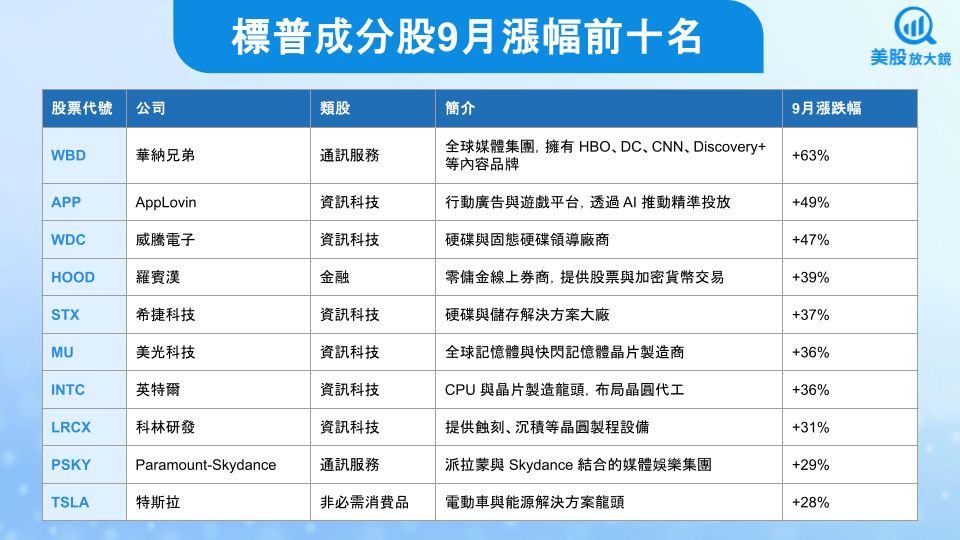 標普成分股9月漲幅前十名

美股放大鏡

| 股票代號 | 公司 | 類股 | 簡介 | 9月漲跌幅 |
|---|---|---|---|---|
| WBD | 華納兄弟 | 通訊服務 | 全球媒體集團，擁有HBO、DC、CNN、Discovery+等內容品牌 | +63% |
| APP | AppLovin | 資訊科技 | 行動廣告與遊戲平台，透過AI推動精準投放 | +49% |
| WDC | 威騰電子 | 資訊科技 | 硬碟與固態硬碟領導廠商 | +47% |
| HOOD | 羅賓漢 | 金融 | 零傭金線上券商，提供股票與加密貨幣交易 | +39% |
| STX | 希捷科技 | 資訊科技 | 硬碟與儲存解決方案大廠 | +37% |
| MU | 美光科技 | 資訊科技 | 全球記憶體與快閃記憶體晶片製造商 | +36% |
| INTC | 英特爾 | 資訊科技 | CPU與晶片製造龍頭，布局晶圓代工 | +36% |
| LRCX | 科林研發 | 資訊科技 | 提供蝕刻、沉積等晶圓製程設備 | +31% |
| PSKY | Paramount-Skydance | 通訊服務 | 派拉蒙與Skydance結合的媒體娛樂集團 | +29% |
| TSLA | 特斯拉 | 非必需消費品 | 電動車與能源解決方案龍頭 | +28% |